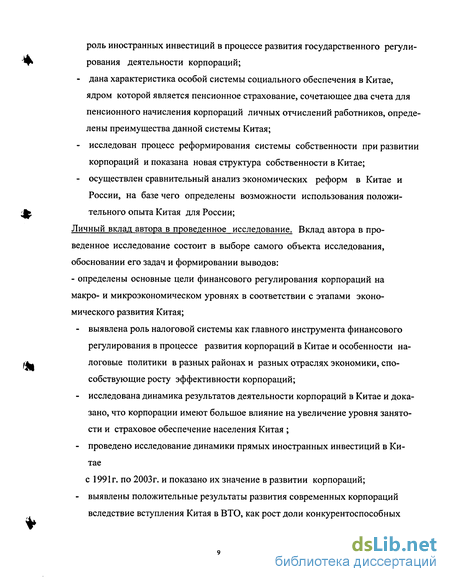 роль иностранных инвестиций в процессе развития государственного регулирования деятельности корпораций;

- дана характеристика особой системы социального обеспечения в Китае, ядром которой является пенсионное страхование, сочетающее два счета для пенсионного начисления корпораций личных отчислений работников, определены преимущества данной системы Китая;

- исследован процесс реформирования системы собственности при развитии корпораций и показана новая структура собственности в Китае;

- осуществлен сравнительный анализ экономических реформ в Китае и России, на базе чего определены возможности использования положительного опыта Китая для России;

Личный вклад автора в проведенное исследование. Вклад автора в проведенное исследование состоит в выборе самого объекта исследования, обосновании его задач и формировании выводов:

- определены основные цели финансового регулирования корпораций на макро- и микроэкономическом уровнях в соответствии с этапами экономического развития Китая;

- выявлена роль налоговой системы как главного инструмента финансового регулирования в процессе развития корпораций в Китае и особенности налоговые политики в разных районах и разных отраслях экономики, способствующие росту эффективности корпораций;

- исследована динамика результатов деятельности корпораций в Китае и доказано, что корпорации имеют большое влияние на увеличение уровня занятости и страховое обеспечение населения Китая ;

- проведено исследование динамики прямых иностранных инвестиций в Китае

с 1991г. по 2003г. и показано их значение в развитии корпораций;

- выявлены положительные результаты развития современных корпораций вследствие вступления Китая в ВТО, как рост доли конкурентоспособных

9

dsLib.net
библиотека диссертаций